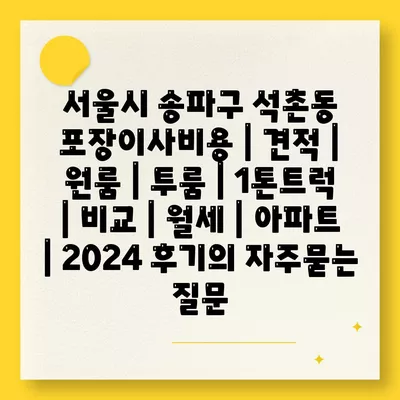 서울시 송파구 석촌동 포장이사비용 | 견적 | 원룸 | 투룸 | 1톤트럭 | 비교 | 월세 | 아파트 | 2024 후기의 자주묻는 질문